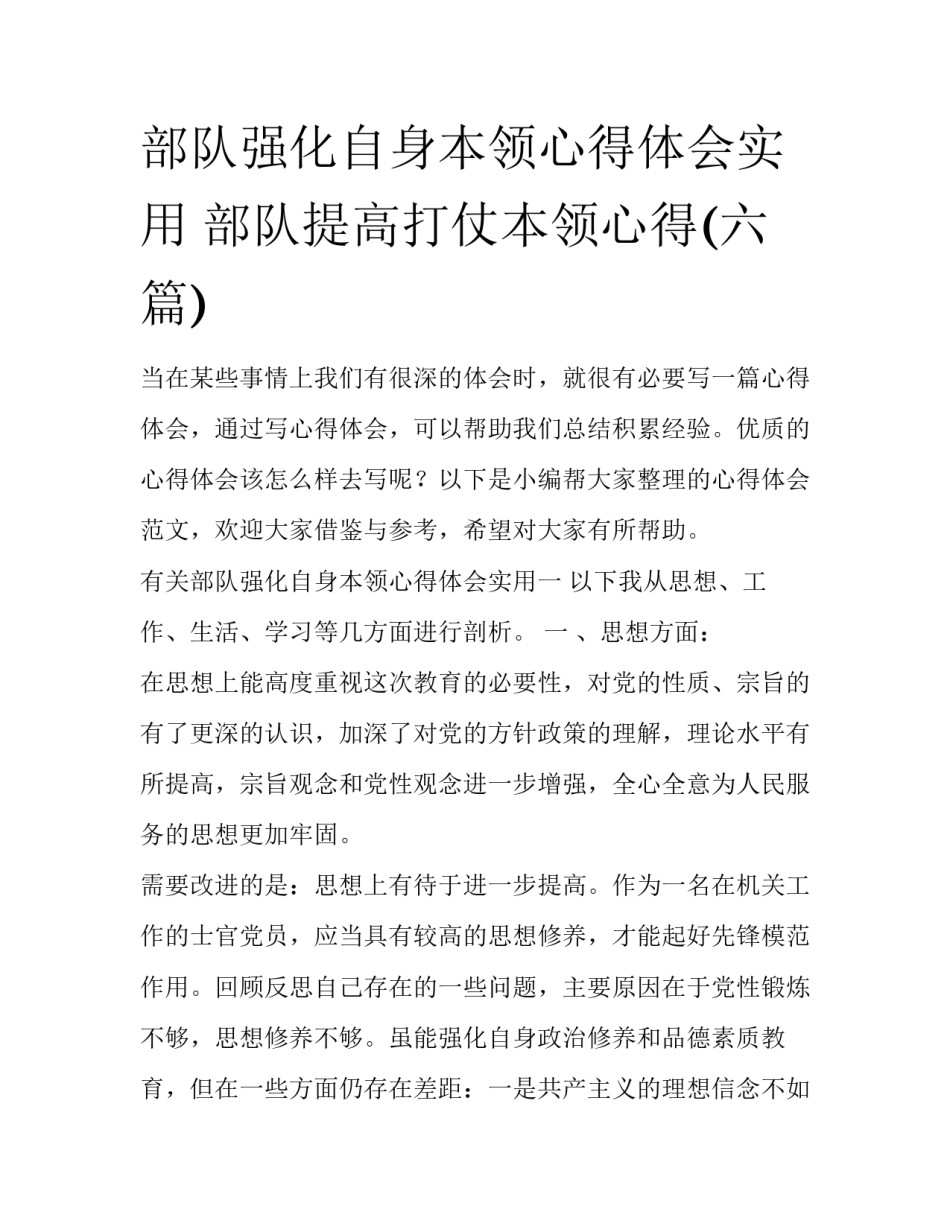 部队强化自身本领心得体会实用 部队提高打仗本领心得(六篇)

当在某些事情上我们有很深的体会时，就很有必要写一篇心得体会，通过写心得体会，可以帮助我们总结积累经验。优质的心得体会该怎么样去写呢？以下是小编帮大家整理的心得体会范文，欢迎大家借鉴与参考，希望对大家有所帮助。

有关部队强化自身本领心得体会实用一 以下我从思想、工作、生活、学习等几方面进行剖析。 一 、思想方面：

在思想上能高度重视这次教育的必要性，对党的性质、宗旨的有了更深的认识，加深了对党的方针政策的理解，理论水平有所提高，宗旨观念和党性观念进一步增强，全心全意为人民服务的思想更加牢固。

需要改进的是：思想上有待于进一步提高。作为一名在机关工作的士官党员，应当具有较高的思想修养，才能起好先锋模范作用。回顾反思自己存在的一些问题，主要原因在于党性锻炼不够，思想修养不够。虽能强化自身政治修养和品德素质教育，但在一些方面仍存在差距：一是共产主义的理想信念不如